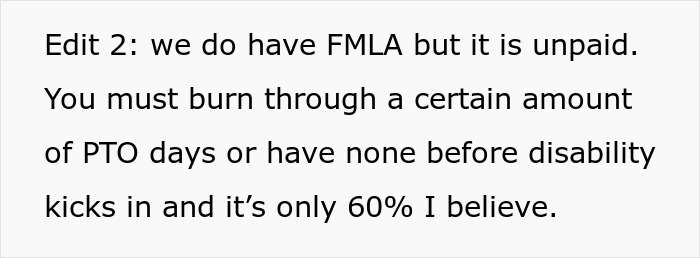 Edit 2: we do have FMLA but it is unpaid. You must burn through a certain amount of PTO days or have none before disability kicks in and it’s only 60% I believe.